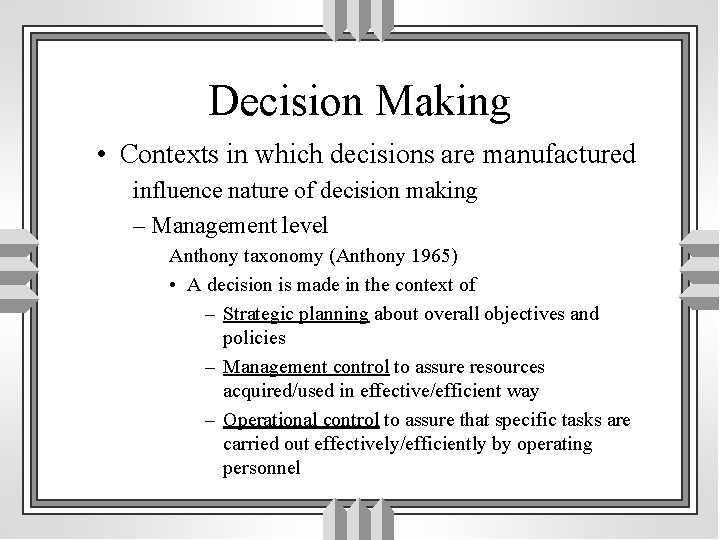 Decision Making

• Contexts in which decisions are manufactured influence nature of decision making

– Management level

Anthony taxonomy (Anthony 1965)

• A decision is made in the context of

– Strategic planning about overall objectives and policies

– Management control to assure resources acquired/used in effective/efficient way

– Operational control to assure that specific tasks are carried out effectively/efficiently by operating personnel